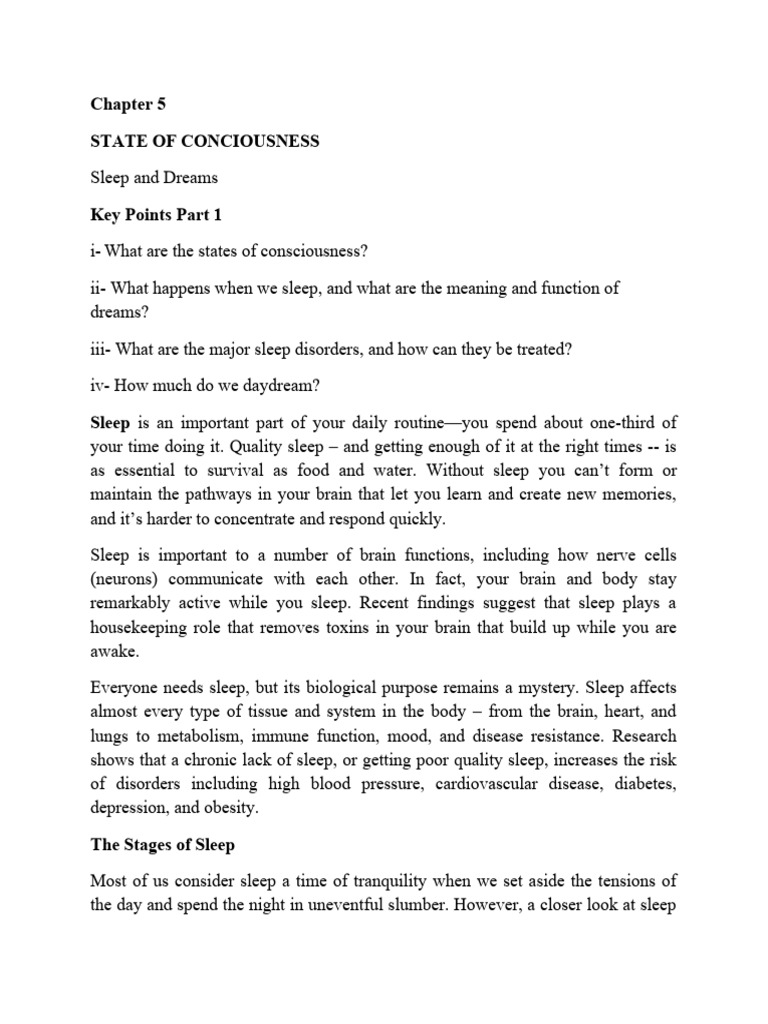 Chapter 5

STATE OF CONCIOUSNESS

Sleep and Dreams

Key Points Part 1

i- What are the states of consciousness?

ii- What happens when we sleep, and what are the meaning and function of dreams?

iii- What are the major sleep disorders, and how can they be treated?

iv- How much do we daydream?

Sleep is an important part of your daily routine—you spend about one-third of your time doing it. Quality sleep – and getting enough of it at the right times -- is as essential to survival as food and water. Without sleep you can't form or maintain the pathways in your brain that let you learn and create new memories, and it's harder to concentrate and respond quickly.

Sleep is important to a number of brain functions, including how nerve cells (neurons) communicate with each other. In fact, your brain and body stay remarkably active while you sleep. Recent findings suggest that sleep plays a housekeeping role that removes toxins in your brain that build up while you are awake.

Everyone needs sleep, but its biological purpose remains a mystery. Sleep affects almost every type of tissue and system in the body – from the brain, heart, and lungs to metabolism, immune function, mood, and disease resistance. Research shows that a chronic lack of sleep, or getting poor quality sleep, increases the risk of disorders including high blood pressure, cardiovascular disease, diabetes, depression, and obesity.

The Stages of Sleep

Most of us consider sleep a time of tranquility when we set aside the tensions of the day and spend the night in uneventful slumber. However, a closer look at sleep